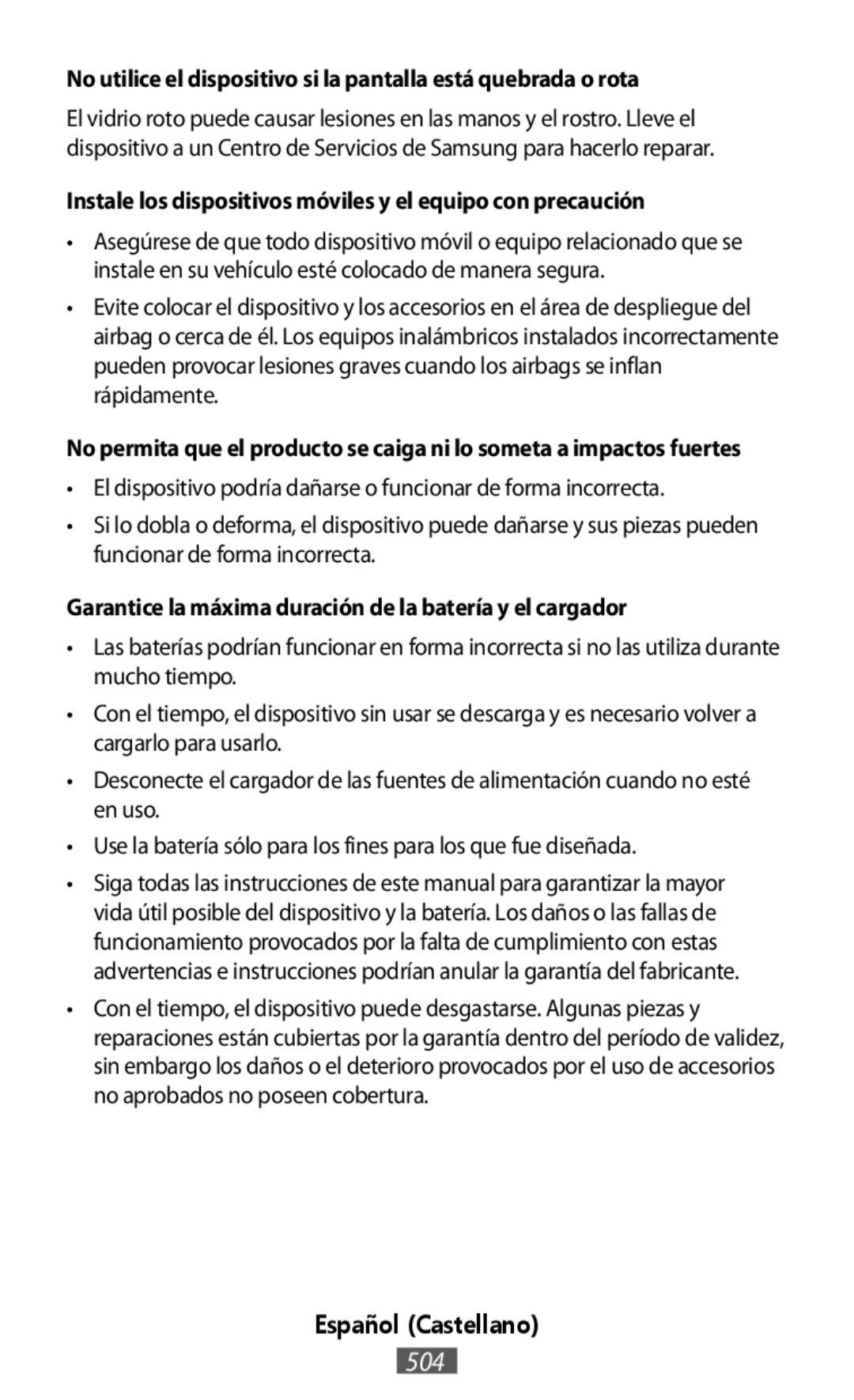 No utilice el dispositivo si la pantalla está quebrada o rota

El vidrio roto puede causar lesiones en las manos y el rostro. Lleve el dispositivo a un Centro de Servicios de Samsung para hacerlo reparar.

Instale los dispositivos móviles y el equipo con precaución

• Asegúrese de que todo dispositivo móvil o equipo relacionado que se instale en su vehículo esté colocado de manera segura.

• Evite colocar el dispositivo y los accesorios en el área de despliegue del airbag o cerca de él. Los equipos inalámbricos instalados incorrectamente pueden provocar lesiones graves cuando los airbags se inflan rápidamente.

No permita que el producto se caiga ni lo someta a impactos fuertes

• El dispositivo podría dañarse o funcionar de forma incorrecta.

• Si lo dobla o deforma, el dispositivo puede dañarse y sus piezas pueden funcionar de forma incorrecta.

Garantice la máxima duración de la batería y el cargador

• Las baterías podrían funcionar en forma incorrecta si no las utiliza durante mucho tiempo.

• Con el tiempo, el dispositivo sin usar se descarga y es necesario volver a cargarlo para usarlo.

• Desconecte el cargador de las fuentes de alimentación cuando no esté en uso.

• Use la batería sólo para los fines para los que fue diseñada.

• Siga todas las instrucciones de este manual para garantizar la mayor vida útil posible del dispositivo y la batería. Los daños o las fallas de funcionamiento provocados por la falta de cumplimiento con estas advertencias e instrucciones podrían anular la garantía del fabricante.

• Con el tiempo, el dispositivo puede desgastarse. Algunas piezas y reparaciones están cubiertas por la garantía dentro del período de validez, sin embargo los daños o el deterioro provocados por el uso de accesorios no aprobados no poseen cobertura.

Español (Castellano)

504